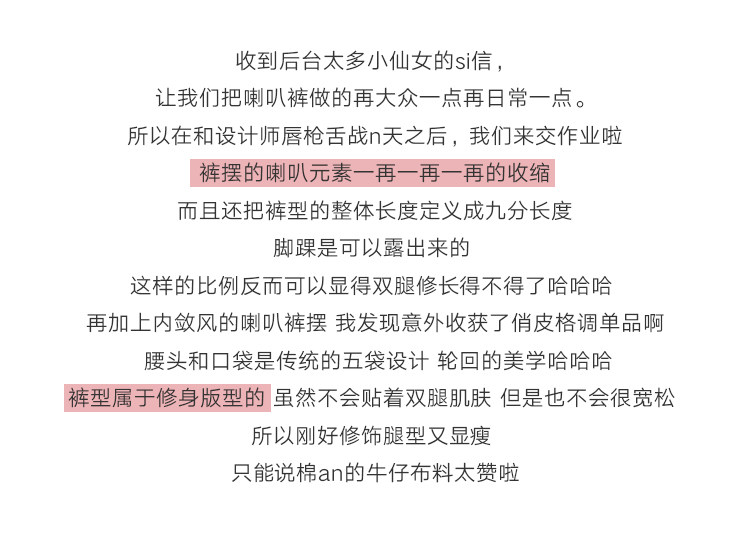 收到后台太多小仙女的si信，
让我们把喇叭裤做的再大众一点再日常一点。
所以在和设计师唇枪舌战n天之后，我们来交作业啦
裤摆的喇叭元素一再一再一再的收缩
而且还把裤型的整体长度定义成九分长度
脚踝是可以露出来的
这样的比例反而可以显得双腿修长得不得了哈哈哈
再加上内敛风的喇叭裤摆 我发现意外收获了俏皮格调单品啊
腰头和口袋是传统的五袋设计 轮回的美学哈哈哈
裤型属于修身版型的 虽然不会贴着双腿肌肤 但是也不会很宽松
所以刚好修饰腿型又显瘦
只能说棉an的牛仔布料太赞啦